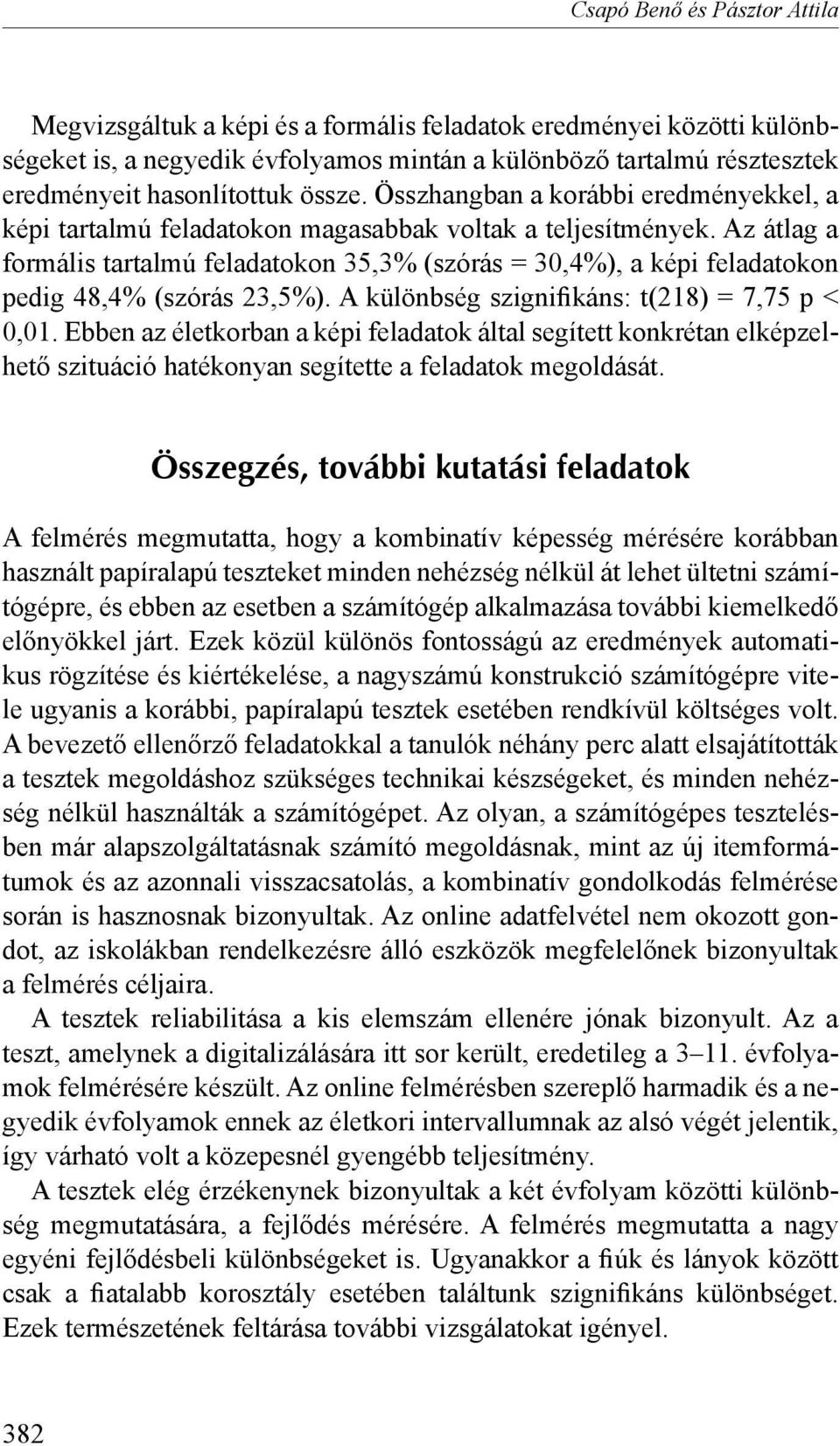 Csapó Benő és Pásztor Attila

Megvizsgáltuk a képi és a formális feladatok eredményei közötti különbségeket is, a negyedik évfolyamos mintán a különböző tartalmú résztesztek eredményeit hasonlítottuk össze. Összhangban a korábbi eredményekkel, a képi tartalmú feladatokon magasabbak voltak a teljesítmények. Az átlag a formális tartalmú feladatokon 35,3% (szórás = 30,4%), a képi feladatokon pedig 48,4% (szórás 23,5%). A különbség szignifikáns: t(218) = 7,75 p < 0,01. Ebben az életkorban a képi feladatok által segített konkrétan elképzelhető szituáció hatékonyan segítette a feladatok megoldását.

Összegzés, további kutatási feladatok

A felmérés megmutatta, hogy a kombinatív képesség mérésére korábban használt papíralapú teszteket minden nehézség nélkül át lehet ültetni számítógépre, és ebben az esetben a számítógép alkalmazása további kiemelkedő előnyökkel járt. Ezek közül különös fontosságú az eredmények automatikus rögzítése és kiértékelése, a nagyszámú konstrukció számítógépre vitele ugyanis a korábbi, papíralapú tesztek esetében rendkívül költséges volt. A bevezető ellenőrző feladatokkal a tanulók néhány perc alatt elsajátították a tesztek megoldáshoz szükséges technikai készségeket, és minden nehézség nélkül használták a számítógépet. Az olyan, a számítógépes tesztelésben már alapszolgáltatásnak számító megoldásnak, mint az új itemformátumok és az azonnali visszacsatolás, a kombinatív gondolkodás felmérése során is hasznosnak bizonyultak. Az online adatfelvétel nem okozott gondot, az iskolákban rendelkezésre álló eszközök megfelelőnek bizonyultak a felmérés céljaira.

A tesztek reliabilitása a kis elemszám ellenére jónak bizonyult. Az a teszt, amelynek a digitalizálására itt sor került, eredetileg a 3–11. évfolyamok felmérésére készült. Az online felmérésben szereplő harmadik és a negyedik évfolyamok ennek az életkori intervallumnak az alsó végét jelentik, így várható volt a közepesnél gyengébb teljesítmény.

A tesztek elég érzékenynek bizonyultak a két évfolyam közötti különbség megmutatására, a fejlődés mérésére. A felmérés megmutatta a nagy egyéni fejlődésbeli különbségeket is. Ugyanakkor a fiúk és lányok között csak a fiatalabb korosztály esetében találtunk szignifikáns különbséget. Ezek természetének feltárása további vizsgálatokat igényel.

382